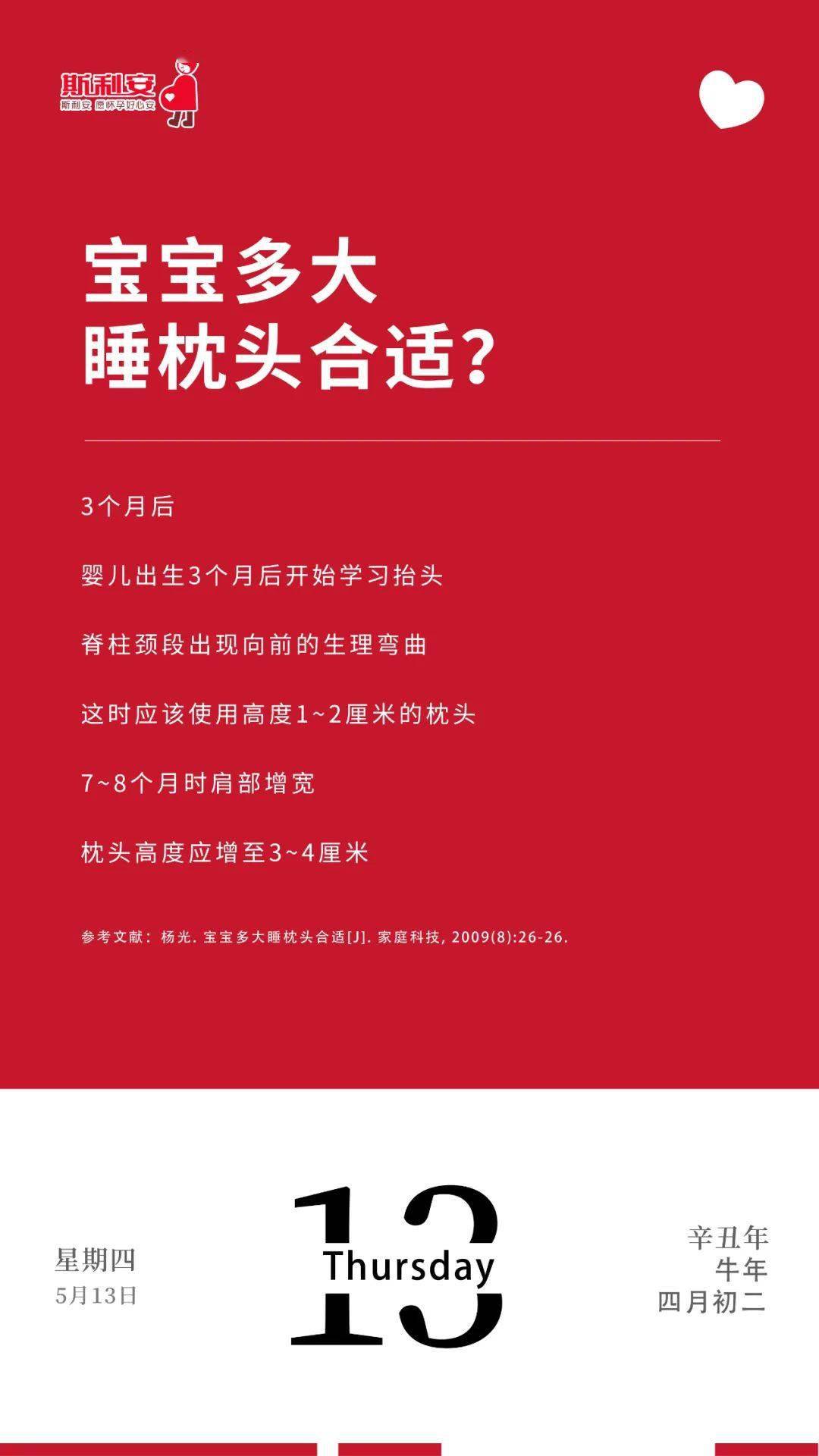 斯利安
斯利安 愿怀孕好心安

宝宝多大
睡枕头合适?

3个月后

婴儿出生3个月后开始学习抬头

脊柱颈段出现向前的生理弯曲

这时应该使用高度1~2厘米的枕头

7~8个月时肩部增宽

枕头高度应增至3~4厘米

参考文献：杨光. 宝宝多大睡枕头合适[J]. 家庭科技, 2009(8):26-26.

星期四
5月13日

13
Thursday

辛丑年
牛年
四月初二